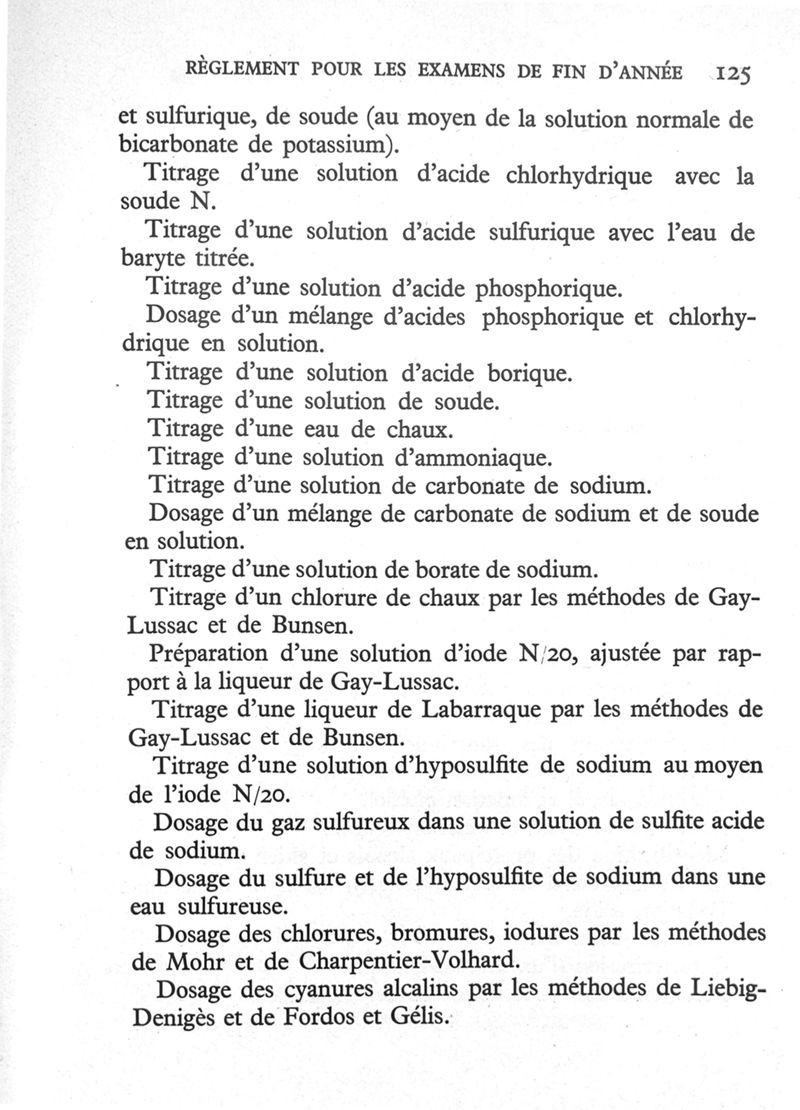 RÈGLEMENT POUR LES EXAMENS DE FIN D'ANNÉE 125

et sulfurique, de soude (au moyen de la solution normale de bicarbonate de potassium).

Titrage d'une solution d'acide chlorhydrique avec la soude N.

Titrage d'une solution d'acide sulfurique avec l'eau de baryte titrée.

Titrage d'une solution d'acide phosphorique.

Dosage d'un mélange d'acides phosphorique et chlorhydrique en solution.

Titrage d'une solution d'acide borique.

Titrage d'une solution de soude.

Titrage d'une eau de chaux.

Titrage d'une solution d'ammoniaque.

Titrage d'une solution de carbonate de sodium.

Dosage d'un mélange de carbonate de sodium et de soude en solution.

Titrage d'une solution de borate de sodium.

Titrage d'un chlorure de chaux par les méthodes de Gay-Lussac et de Bunsen.

Préparation d'une solution d'iode N/20, ajustée par rapport à la liqueur de Gay-Lussac.

Titrage d'une liqueur de Labarraque par les méthodes de Gay-Lussac et de Bunsen.

Titrage d'une solution d'hyposulfite de sodium au moyen de l'iode N/20.

Dosage du gaz sulfureux dans une solution de sulfite acide de sodium.

Dosage du sulfure et de l'hyposulfite de sodium dans une eau sulfureuse.

Dosage des chlorures, bromures, iodures par les méthodes de Mohr et de Charpentier-Volhard.

Dosage des cyanures alcalins par les méthodes de Liebig-Denigès et de Fordos et Gélis.